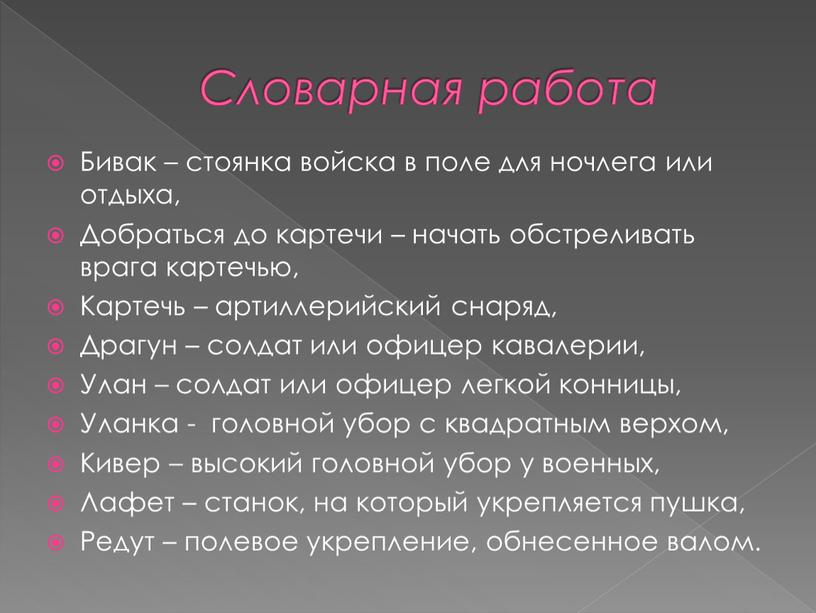 Словарная работа

Бивак – стоянка войска в поле для ночлега или отдыха,

Добраться до картечи – начать обстреливать врага картечью,

Картечь – артиллерийский снаряд,

Драгун – солдат или офицер кавалерии,

Улан – солдат или офицер легкой конницы,

Уланка - головной убор с квадратным верхом,

Кивер – высокий головной убор у военных,

Лафет – станок, на который укрепляется пушка,

Редут – полевое укрепление, обнесенное валом.